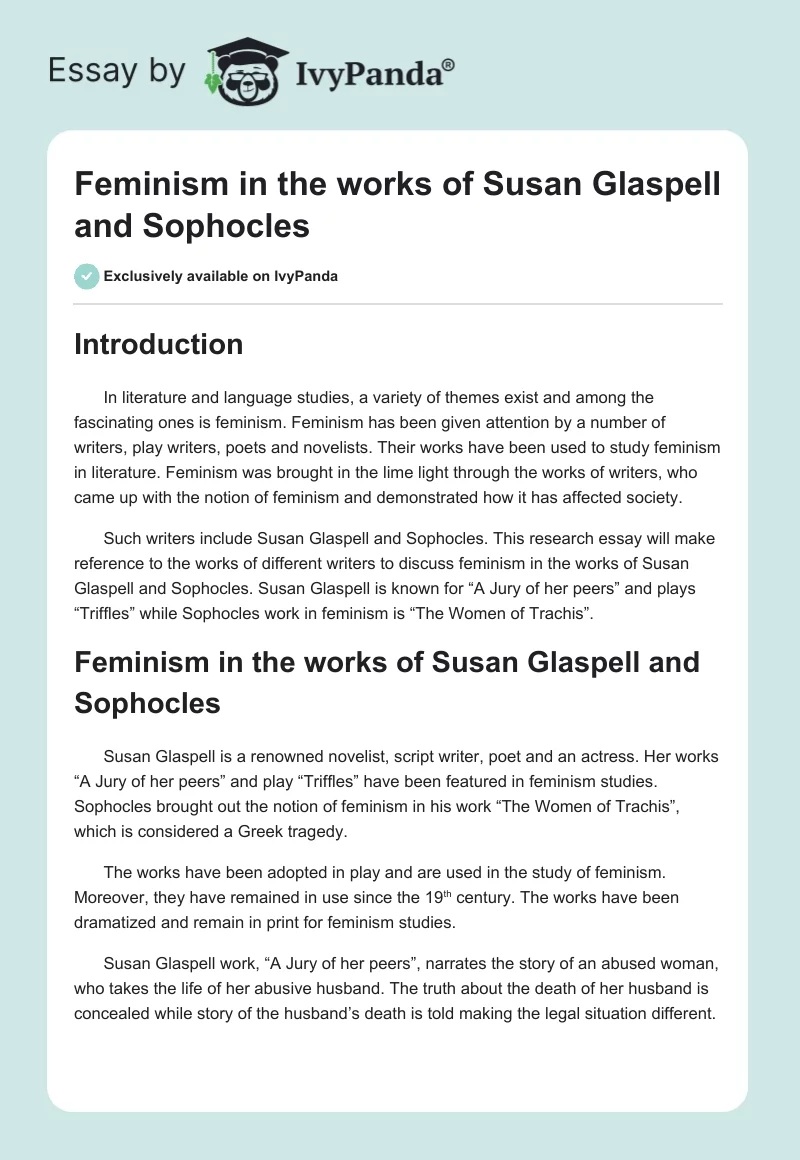 Essay by IvyPanda®

Feminism in the works of Susan Glaspell and Sophocles

Exclusively available on IvyPanda

Introduction

In literature and language studies, a variety of themes exist and among the fascinating ones is feminism. Feminism has been given attention by a number of writers, play writers, poets and novelists. Their works have been used to study feminism in literature. Feminism was brought in the lime light through the works of writers, who came up with the notion of feminism and demonstrated how it has affected society.

Such writers include Susan Glaspell and Sophocles. This research essay will make reference to the works of different writers to discuss feminism in the works of Susan Glaspell and Sophocles. Susan Glaspell is known for “A Jury of her peers” and plays “Triffles” while Sophocles work in feminism is “The Women of Trachis”.

Feminism in the works of Susan Glaspell and Sophocles

Susan Glaspell is a renowned novelist, script writer, poet and an actress. Her works “A Jury of her peers” and play “Triffles” have been featured in feminism studies. Sophocles brought out the notion of feminism in his work “The Women of Trachis”, which is considered a Greek tragedy.

The works have been adopted in play and are used in the study of feminism. Moreover, they have remained in use since the 19$^{th}$ century. The works have been dramatized and remain in print for feminism studies.

Susan Glaspell work, “A Jury of her peers”, narrates the story of an abused woman, who takes the life of her abusive husband. The truth about the death of her husband is concealed while story of the husband’s death is told making the legal situation different.